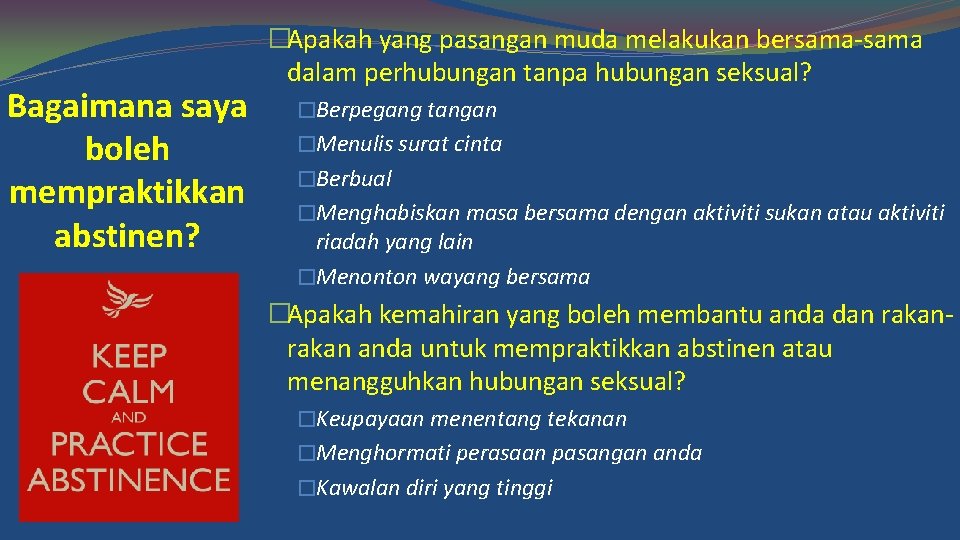 Bagaimana saya boleh mempraktikkan abstinen?

KEEP CALM AND PRACTICE ABSTINENCE

�Apakah yang pasangan muda melakukan bersama-sama dalam perhubungan tanpa hubungan seksual?

�Berpegang tangan
�Menulis surat cinta
�Berbual
�Menghabiskan masa bersama dengan aktiviti sukan atau aktiviti riadah yang lain
�Menonton wayang bersama

�Apakah kemahiran yang boleh membantu anda dan rakan-rakan anda untuk mempraktikkan abstinen atau menangguhkan hubungan seksual?

�Keupayaan menentang tekanan
�Menghormati perasaan pasangan anda
�Kawalan diri yang tinggi